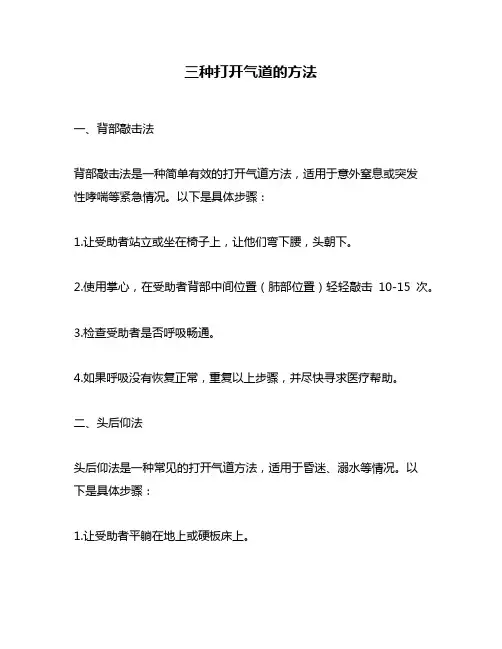 三种打开气道的方法

一、背部敲击法

背部敲击法是一种简单有效的打开气道方法，适用于意外窒息或突发性哮喘等紧急情况。以下是具体步骤：

1.让受助者站立或坐在椅子上，让他们弯下腰，头朝下。

2.使用掌心，在受助者背部中间位置（肺部位置）轻轻敲击 10-15 次。

3.检查受助者是否呼吸畅通。

4.如果呼吸没有恢复正常，重复以上步骤，并尽快寻求医疗帮助。

二、头后仰法

头后仰法是一种常见的打开气道方法，适用于昏迷、溺水等情况。以下是具体步骤：

1.让受助者平躺在地上或硬板床上。